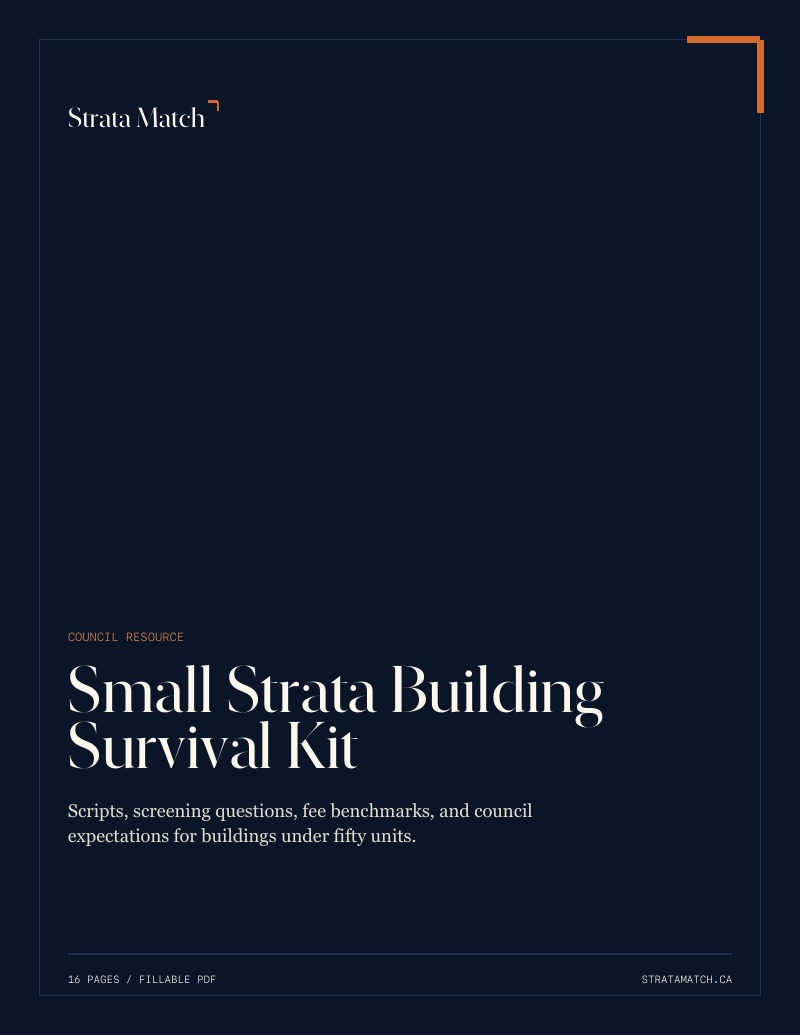 Strata Match

COUNCIL RESOURCE

Small Strata Building Survival Kit

Scripts, screening questions, fee benchmarks, and council expectations for buildings under fifty units.

16 PAGES / FILLABLE PDF

STRATAMATCH.CA